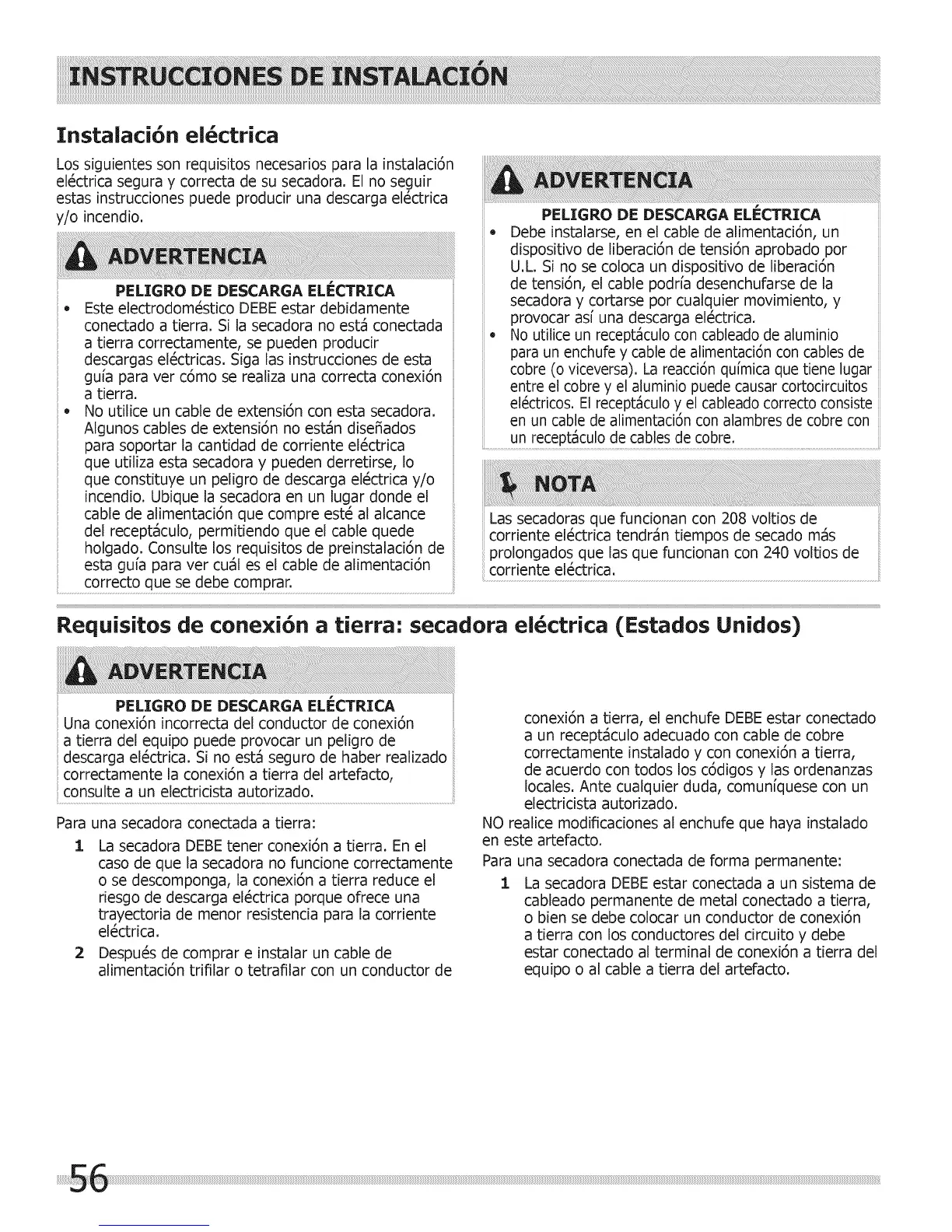 INSTRUCCIONES DE INSTALACIÓN

Instalación eléctrica

Los siguientes son requisitos necesarios para la instalación eléctrica segura y correcta de su secadora. El no seguir estas instrucciones puede producir una descarga eléctrica y/o incendio.

ADVERTENCIA

PELIGRO DE DESCARGA ELÉCTRICA

• Este electrodoméstico DEBE estar debidamente conectado a tierra. Si la secadora no está conectada a tierra correctamente, se pueden producir descargas eléctricas. Siga las instrucciones de esta guía para ver cómo se realiza una correcta conexión a tierra.
• No utilice un cable de extensión con esta secadora. Algunos cables de extensión no están diseñados para soportar la cantidad de corriente eléctrica que utiliza esta secadora y pueden derretirse, lo que constituye un peligro de descarga eléctrica y/o incendio. Ubique la secadora en un lugar donde el cable de alimentación que compre esté al alcance del receptáculo, permitiendo que el cable quede holgado. Consulte los requisitos de preinstalación de esta guía para ver cuál es el cable de alimentación correcto que se debe comprar.

ADVERTENCIA

PELIGRO DE DESCARGA ELÉCTRICA

• Debe instalarse, en el cable de alimentación, un dispositivo de liberación de tensión aprobado por U.L. Si no se coloca un dispositivo de liberación de tensión, el cable podría desenchufarse de la secadora y cortarse por cualquier movimiento, y provocar así una descarga eléctrica.
• No utilice un receptáculo con cableado de aluminio para un enchufe y cable de alimentación con cables de cobre (o viceversa). La reacción química que tiene lugar entre el cobre y el aluminio puede causar cortocircuitos eléctricos. El receptáculo y el cableado correcto consiste en un cable de alimentación con alambres de cobre con un receptáculo de cables de cobre.

NOTA

Las secadoras que funcionan con 208 voltios de corriente eléctrica tendrán tiempos de secado más prolongados que las que funcionan con 240 voltios de corriente eléctrica.

Requisitos de conexión a tierra: secadora eléctrica (Estados Unidos)

ADVERTENCIA

PELIGRO DE DESCARGA ELÉCTRICA

Una conexión incorrecta del conductor de conexión a tierra del equipo puede provocar un peligro de descarga eléctrica. Si no está seguro de haber realizado correctamente la conexión a tierra del artefacto, consulte a un electricista autorizado.

Para una secadora conectada a tierra:

1 La secadora DEBE tener conexión a tierra. En el caso de que la secadora no funcione correctamente o se descomponga, la conexión a tierra reduce el riesgo de descarga eléctrica porque ofrece una trayectoria de menor resistencia para la corriente eléctrica.

2 Después de comprar e instalar un cable de alimentación trifilar o tetrafilar con un conductor de conexión a tierra, el enchufe DEBE estar conectado a un receptáculo adecuado con cable de cobre correctamente instalado y con conexión a tierra, de acuerdo con todos los códigos y las ordenanzas locales. Ante cualquier duda, comuníquese con un electricista autorizado.

NO realice modificaciones al enchufe que haya instalado en este artefacto.

Para una secadora conectada de forma permanente:

1 La secadora DEBE estar conectada a un sistema de cableado permanente de metal conectado a tierra, o bien se debe colocar un conductor de conexión a tierra con los conductores del circuito y debe estar conectado al terminal de conexión a tierra del equipo o al cable a tierra del artefacto.

56